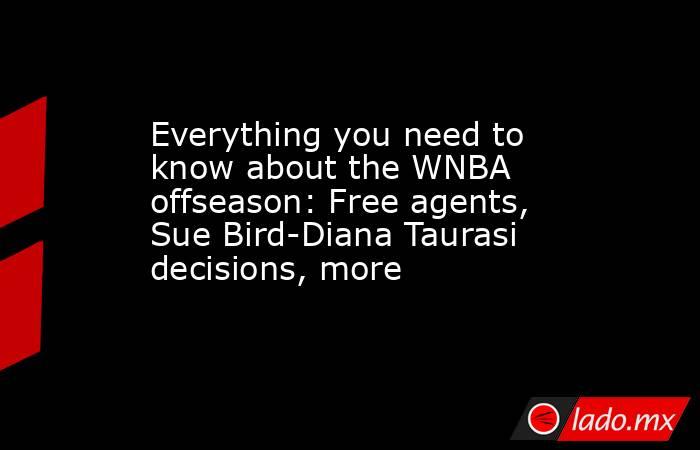 Everything you need to know about the WNBA offseason: Free agents, Sue Bird-Diana Taurasi decisions, more

lado.mx